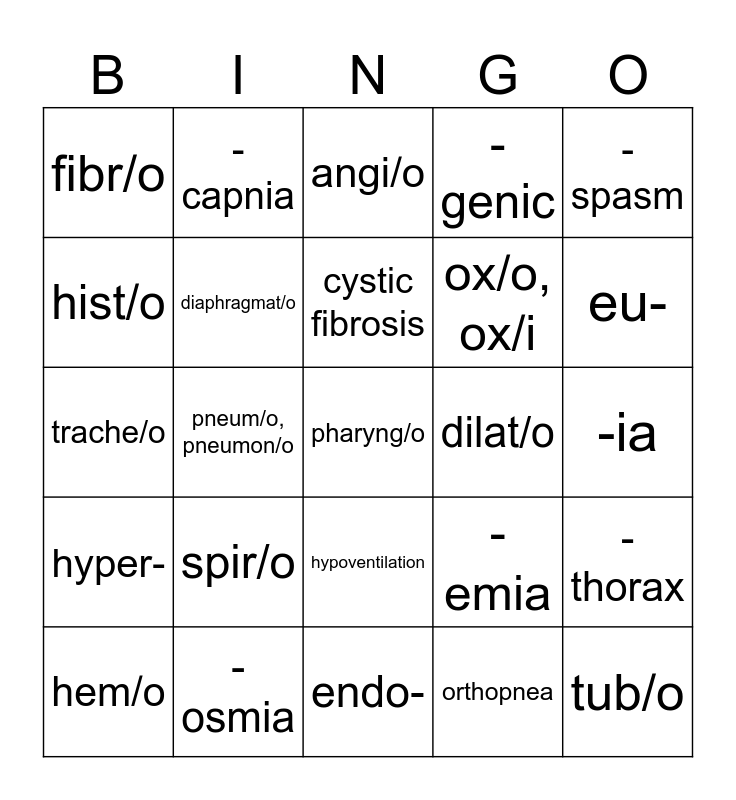 | B | I | N | G | O |
|---|---|---|---|---|
| fibr/o | -capnia | angi/o | -genic | -spasm |
| hist/o | diaphragmat/o | cystic fibrosis | ox/o, ox/i | eu- |
| trache/o | pneum/o, pneumon/o | pharyng/o | dilat/o | -ia |
| hyper- | spir/o | hypoventilation | -emia | -thorax |
| hem/o | -osmia | endo- | orthopnea | tub/o |